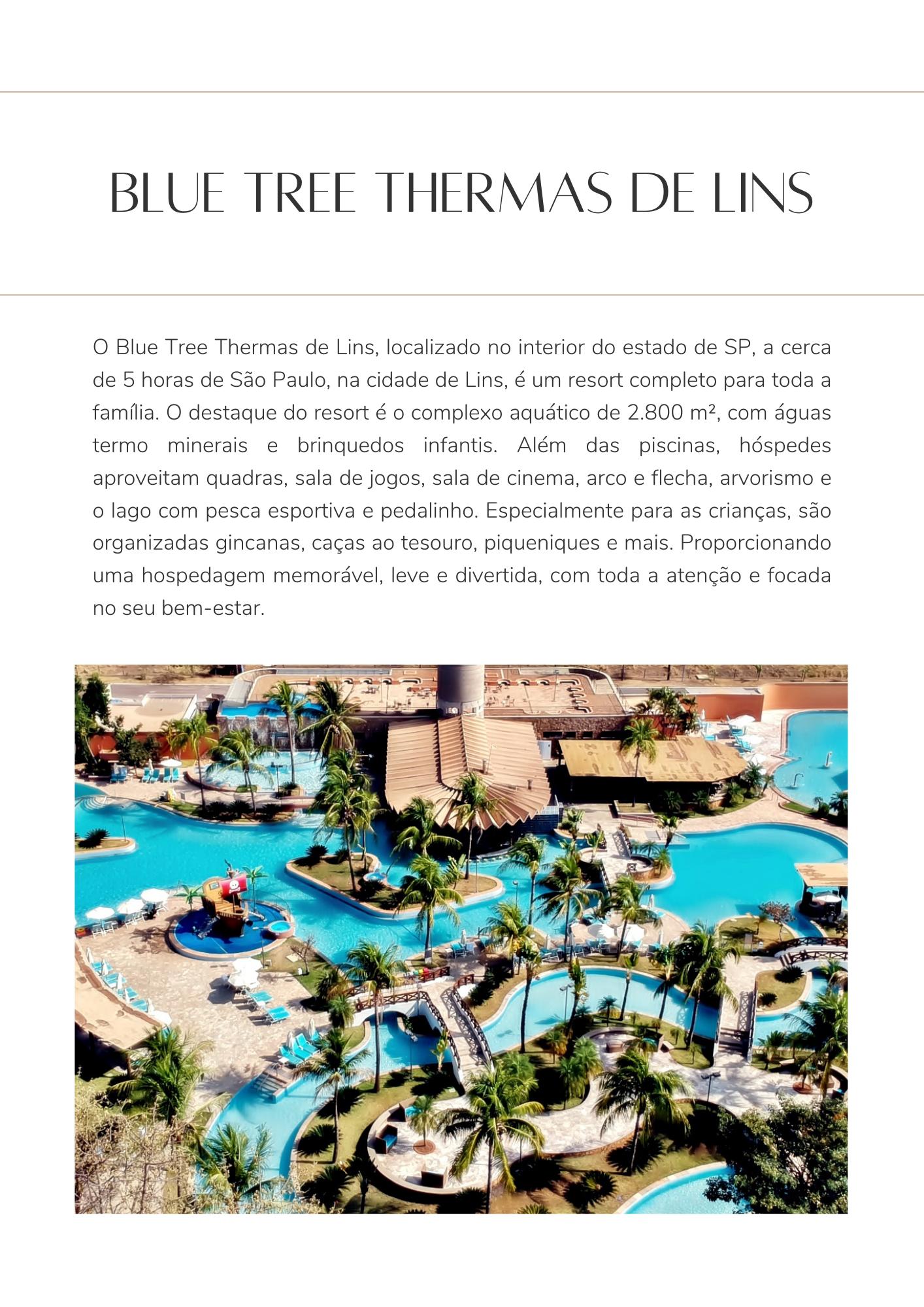 BLUE TREE THERMAS DE LINS

O Blue Tree Thermas de Lins, localizado no interior do estado de SP, a cerca de 5 horas de São Paulo, na cidade de Lins, é um resort completo para toda a família. O destaque do resort é o complexo aquático de 2.800 m², com águas termo minerais e brinquedos infantis. Além das piscinas, hóspedes aproveitam quadras, sala de jogos, sala de cinema, arco e flecha, arvorismo e o lago com pesca esportiva e pedalinho. Especialmente para as crianças, são organizadas gincanas, caças ao tesouro, piqueniques e mais. Proporcionando uma hospedagem memorável, leve e divertida, com toda a atenção e focada no seu bem-estar.